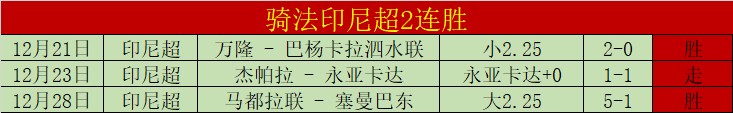 骑法印尼超2连胜

| 12月21日 | 印尼超 | 万隆 - 巴杨卡拉泗水联 | 小2.25 | 2-0 | 胜 |
|---|---|---|---|---|---|
| 12月23日 | 印尼超 | 杰帕拉 - 永亚卡达 | 永亚卡达+0 | 1-1 | 走 |
| 12月28日 | 印尼超 | 马都拉联 - 塞曼巴东 | 大2.25 | 5-1 | 胜 |